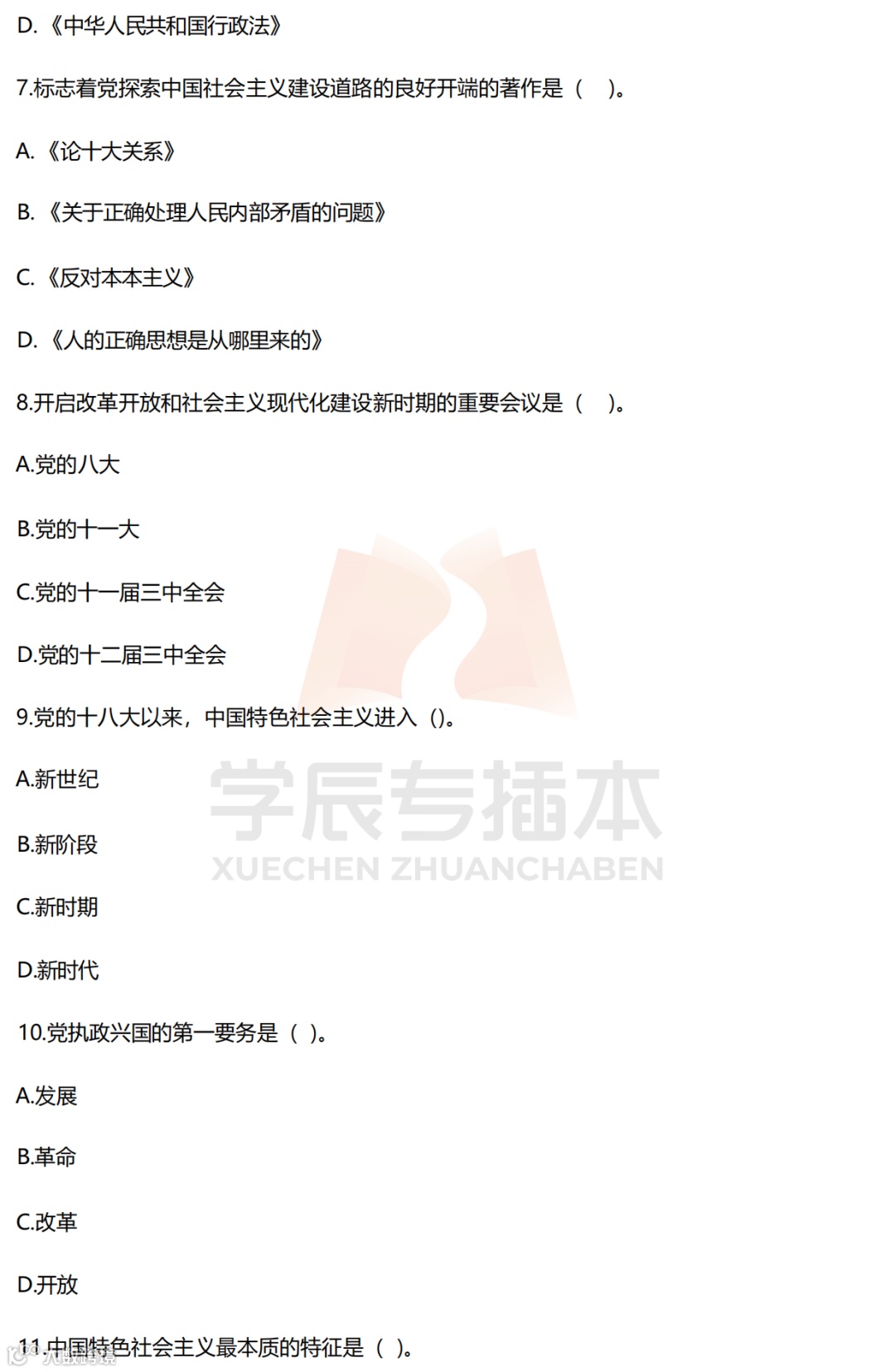 D.《中华人民共和国行政法》

7.标志着党探索中国社会主义建设道路的良好开端的著作是（ ）。

A.《论十大关系》

B.《关于正确处理人民内部矛盾的问题》

C.《反对本本主义》

D.《人的正确思想是从哪里来的》

8.开启改革开放和社会主义现代化建设新时期的重要会议是（ ）。

A.党的八大

B.党的十一大

C.党的十一届三中全会

D.党的十二届三中全会

9.党的十八大以来，中国特色社会主义进入（）。

A.新世纪

B.新阶段

C.新时期

D.新时代

10.党执政兴国的第一要务是（ ）。

A.发展

B.革命

C.改革

D.开放

11.中国特色社会主义最本质的特征是（ ）。

学辰专插本
XUECHEN ZHUANCHABEN